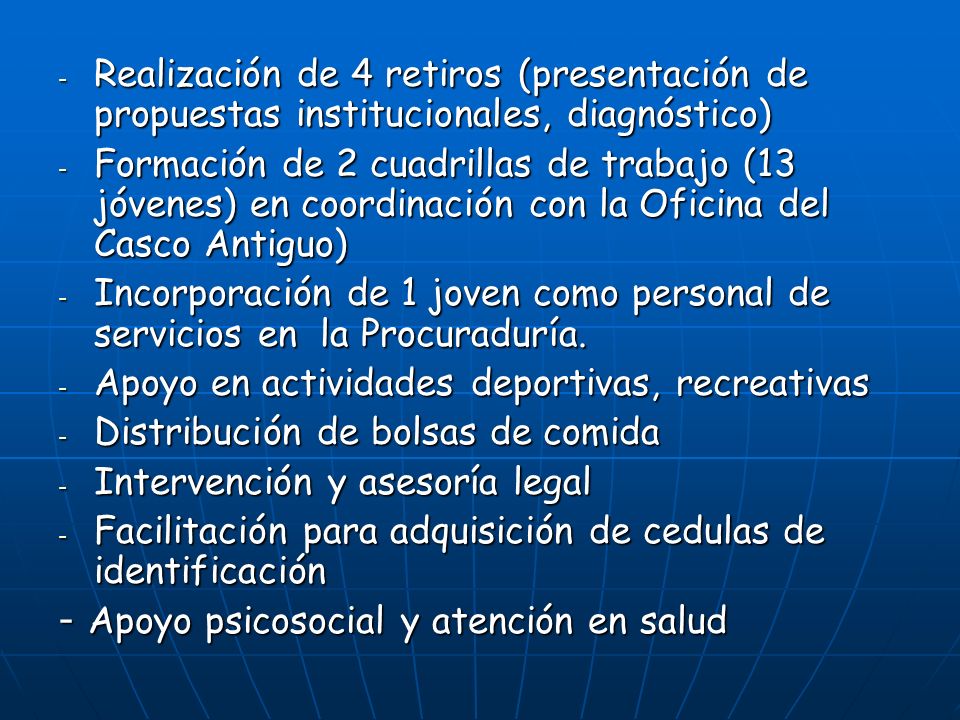 - Realización de 4 retiros (presentación de propuestas institucionales, diagnóstico)
- Formación de 2 cuadrillas de trabajo (13 jóvenes) en coordinación con la Oficina del Casco Antiguo)
- Incorporación de 1 joven como personal de servicios en la Procuraduría.
- Apoyo en actividades deportivas, recreativas
- Distribución de bolsas de comida
- Intervención y asesoría legal
- Facilitación para adquisición de cedulas de identificación
- Apoyo psicosocial y atención en salud